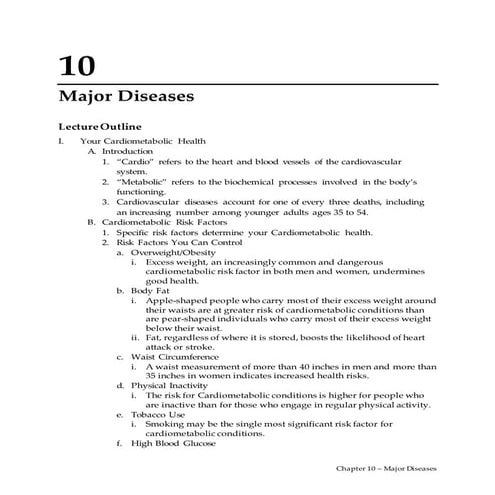 10

Major Diseases

Lecture Outline

I. Your Cardiometabolic Health
A. Introduction
1. "Cardio" refers to the heart and blood vessels of the cardiovascular system.
2. "Metabolic" refers to the biochemical processes involved in the body's functioning.
3. Cardiovascular diseases account for one of every three deaths, including an increasing number among younger adults ages 35 to 54.
B. Cardiometabolic Risk Factors
1. Specific risk factors determine your Cardiometabolic health.
2. Risk Factors You Can Control
a. Overweight/Obesity
i. Excess weight, an increasingly common and dangerous cardiometabolic risk factor in both men and women, undermines good health.
b. Body Fat
i. Apple-shaped people who carry most of their excess weight around their waists are at greater risk of cardiometabolic conditions than are pear-shaped individuals who carry most of their excess weight below their waist.
ii. Fat, regardless of where it is stored, boosts the likelihood of heart attack or stroke.
c. Waist Circumference
i. A waist measurement of more than 40 inches in men and more than 35 inches in women indicates increased health risks.
d. Physical Inactivity
i. The risk for Cardiometabolic conditions is higher for people who are inactive than for those who engage in regular physical activity.
e. Tobacco Use
i. Smoking may be the single most significant risk factor for cardiometabolic conditions.
f. High Blood Glucose

Chapter 10 – Major Diseases